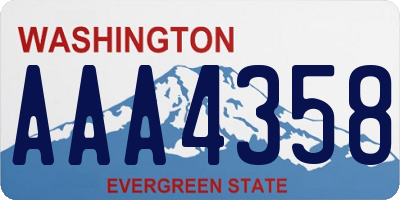 WASHINGTON
AAA4358
EVERGREEN STATE